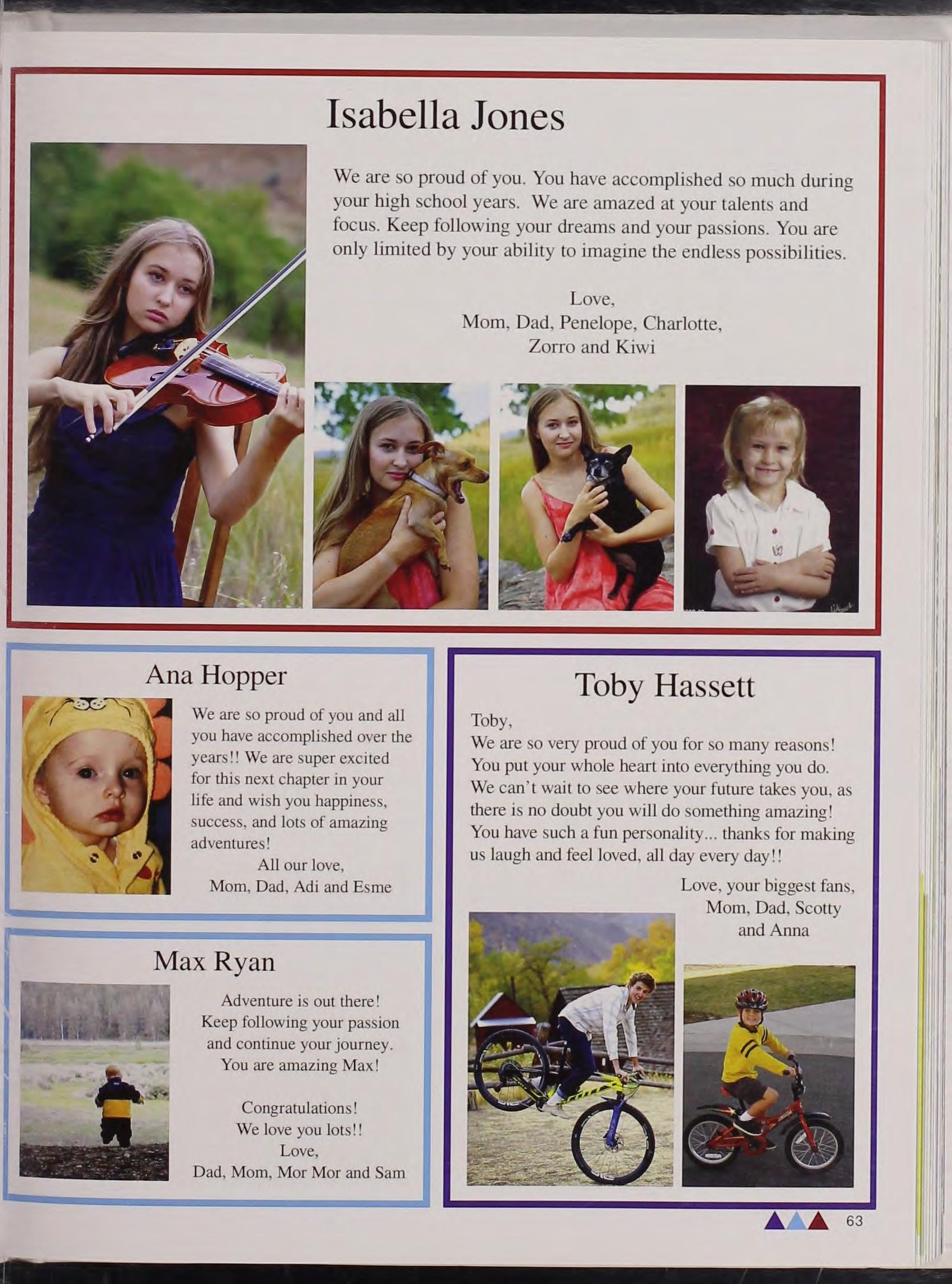 Isabella Jones

We are so proud of you. You have accomplished so much during your high school years. We are amazed at your talents and focus. Keep following your dreams and your passions. You are only limited by your ability to imagine the endless possibilities.

Love,
Mom, Dad, Penelope, Charlotte,
Zorro and Kiwi

Ana Hopper

We are so proud of you and all you have accomplished over the years!! We are super excited for this next chapter in your life and wish you happiness, success, and lots of amazing adventures!

All our love,
Mom, Dad, Adi and Esme

Max Ryan

Adventure is out there!
Keep following your passion and continue your journey.
You are amazing Max!

Congratulations!
We love you lots!!
Love,
Dad, Mom, Mor Mor and Sam

Toby Hassett

Toby,
We are so very proud of you for so many reasons! You put your whole heart into everything you do. We can't wait to see where your future takes you, as there is no doubt you will do something amazing! You have such a fun personality... thanks for making us laugh and feel loved, all day every day!!

Love, your biggest fans,
Mom, Dad, Scotty
and Anna

63